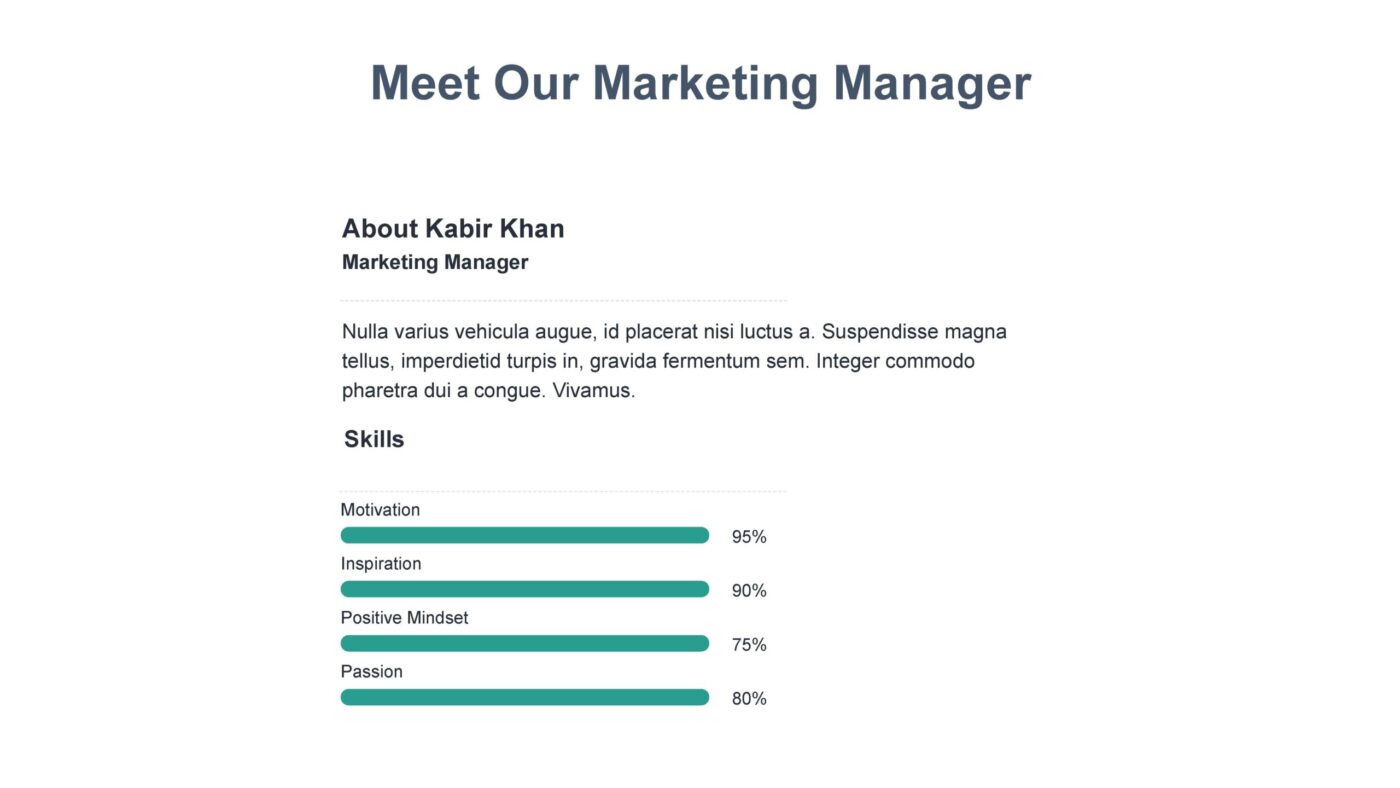 Meet Our Marketing Manager

About Kabir Khan
Marketing Manager

Nulla varius vehicula augue, id placerat nisi luctus a. Suspendisse magna tellus, imperdietid turpis in, gravida fermentum sem. Integer commodo pharetra dui a congue. Vivamus.

Skills

Motivation
95%
Inspiration
90%
Positive Mindset
75%
Passion
80%